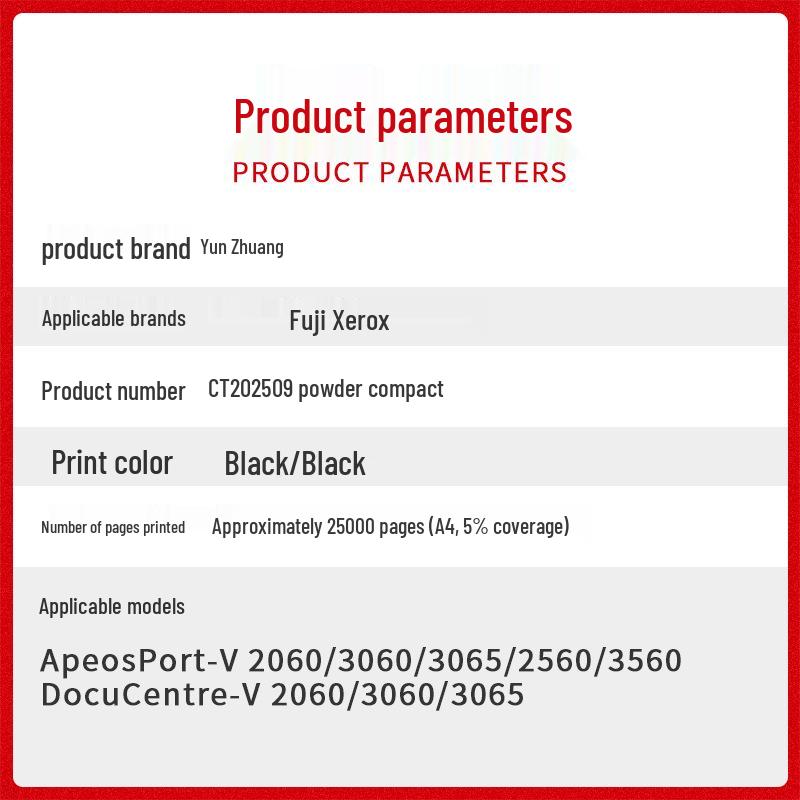 Product parameters
PRODUCT PARAMETERS

product brand Yun Zhuang

Applicable brands Fuji Xerox

Product number CT202509 powder compact

Print color Black/Black

Number of pages printed Approximately 25000 pages (A4, 5% coverage)

Applicable models

ApeosPort-V 2060/3060/3065/2560/3560
DocuCentre-V 2060/3060/3065